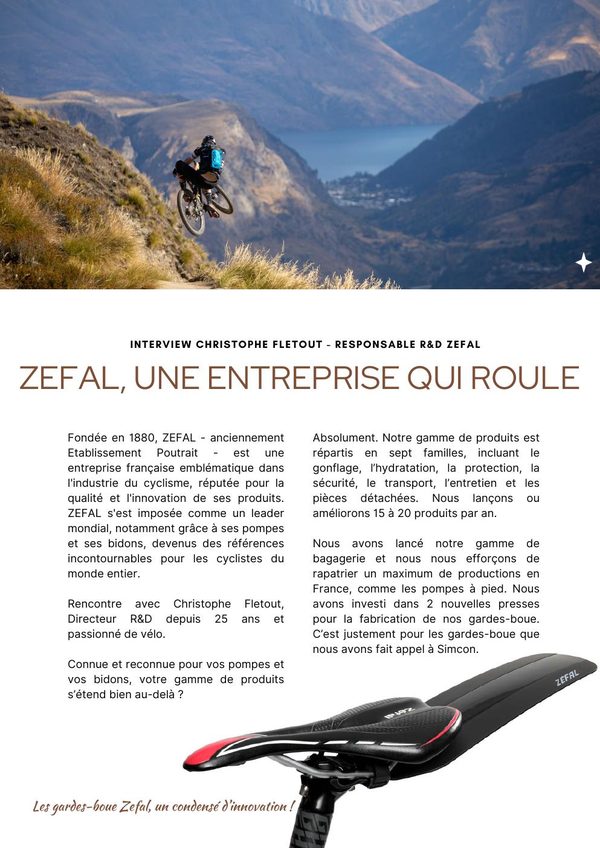 INTERVIEW CHRISTOPHE FLETOUT - RESPONSABLE R&D ZEFAL

ZEFAL, UNE ENTREPRISE QUI ROULE

Fondée en 1880, ZEFAL - anciennement Etablissement Poutrait - est une entreprise française emblématique dans l'industrie du cyclisme, réputée pour la qualité et l'innovation de ses produits. ZEFAL s'est imposée comme un leader mondial, notamment grâce à ses pompes et ses bidons, devenus des références incontournables pour les cyclistes du monde entier.

Rencontre avec Christophe Fletout, Directeur R&D depuis 25 ans et passionné de vélo.

Connue et reconnue pour vos pompes et vos bidons, votre gamme de produits s'étend bien au-delà ?

Absolument. Notre gamme de produits est répartis en sept familles, incluant le gonflage, l'hydratation, la protection, la sécurité, le transport, l'entretien et les pièces détachées. Nous lançons ou améliorons 15 à 20 produits par an.

Nous avons lancé notre gamme de bagagerie et nous nous efforçons de rapatrier un maximum de productions en France, comme les pompes à pied. Nous avons investi dans 2 nouvelles presses pour la fabrication de nos gardes-boue. C'est justement pour les gardes-boue que nous avons fait appel à Simcon.

ZEFAL

ZEFAL

Les gardes-boue Zefal, un condensé d'innovation !